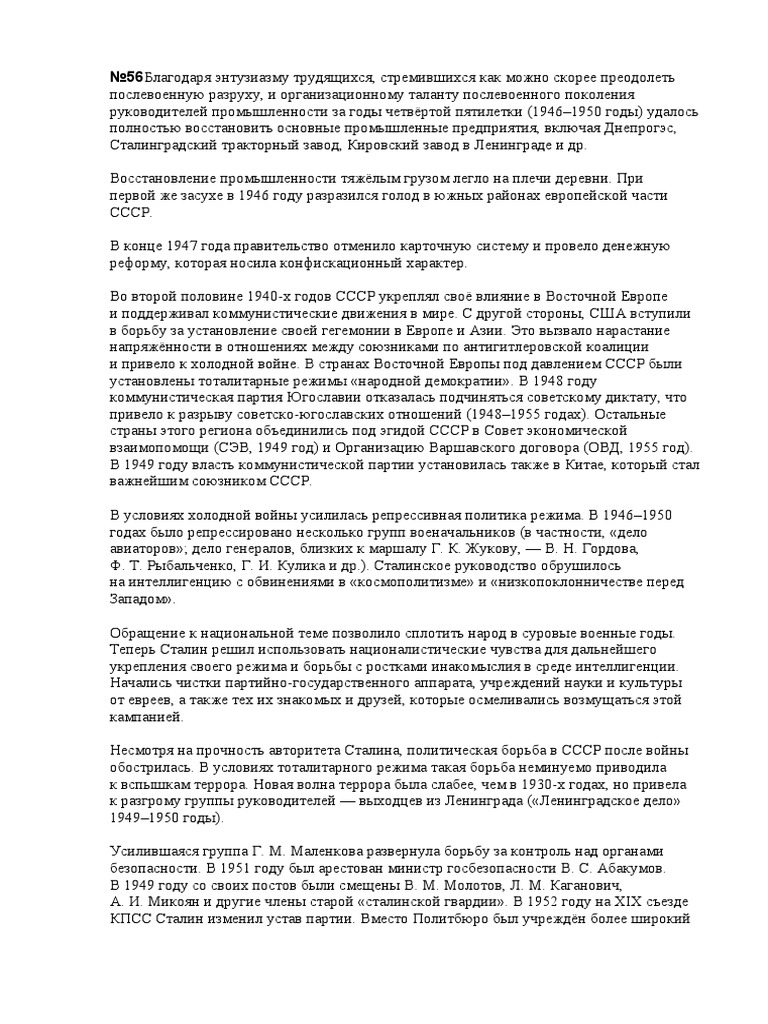 №56 Благодаря энтузиазму трудящихся, стремившихся как можно скорее преодолеть послевоенную разруху, и организационному таланту послевоенного поколения руководителей промышленности за годы четвёртой пятилетки (1946–1950 годы) удалось полностью восстановить основные промышленные предприятия, включая Днепрогэс, Сталинградский тракторный завод, Кировский завод в Ленинграде и др.

Восстановление промышленности тяжёлым грузом легло на плечи деревни. При первой же засухе в 1946 году разразился голод в южных районах европейской части СССР.

В конце 1947 года правительство отменило карточную систему и провело денежную реформу, которая носила конфискационный характер.

Во второй половине 1940-х годов СССР укреплял своё влияние в Восточной Европе и поддерживал коммунистические движения в мире. С другой стороны, США вступили в борьбу за установление своей гегемонии в Европе и Азии. Это вызвало нарастание напряжённости в отношениях между союзниками по антигитлеровской коалиции и привело к холодной войне. В странах Восточной Европы под давлением СССР были установлены тоталитарные режимы «народной демократии». В 1948 году коммунистическая партия Югославии отказалась подчиняться советскому диктату, что привело к разрыву советско-югославских отношений (1948–1955 годах). Остальные страны этого региона объединились под эгидой СССР в Совет экономической взаимопомощи (СЭВ, 1949 год) и Организацию Варшавского договора (ОВД, 1955 год). В 1949 году власть коммунистической партии установилась также в Китае, который стал важнейшим союзником СССР.

В условиях холодной войны усилилась репрессивная политика режима. В 1946–1950 годах было репрессировано несколько групп военачальников (в частности, «дело авиаторов»; дело генералов, близких к маршалу Г. К. Жукову, — В. Н. Гордова, Ф. Т. Рыбальченко, Г. И. Кулика и др.). Сталинское руководство обрушилось на интеллигенцию с обвинениями в «космополитизме» и «низкопоклонничестве перед Западом».

Обращение к национальной теме позволило сплотить народ в суровые военные годы. Теперь Сталин решил использовать националистические чувства для дальнейшего укрепления своего режима и борьбы с ростками инакомыслия в среде интеллигенции. Начались чистки партийно-государственного аппарата, учреждений науки и культуры от евреев, а также тех их знакомых и друзей, которые осмеливались возмущаться этой кампанией.

Несмотря на прочность авторитета Сталина, политическая борьба в СССР после войны обострилась. В условиях тоталитарного режима такая борьба неминуемо приводила к вспышкам террора. Новая волна террора была слабее, чем в 1930-х годах, но привела к разгрому группы руководителей — выходцев из Ленинграда («Ленинградское дело» 1949–1950 годы).

Усилившаяся группа Г. М. Маленкова развернула борьбу за контроль над органами безопасности. В 1951 году был арестован министр госбезопасности В. С. Абакумов. В 1949 году со своих постов были смещены В. М. Молотов, Л. М. Каганович, А. И. Микоян и другие члены старой «сталинской гвардии». В 1952 году на XIX съезде КПСС Сталин изменил устав партии. Вместо Политбюро был учреждён более широкий